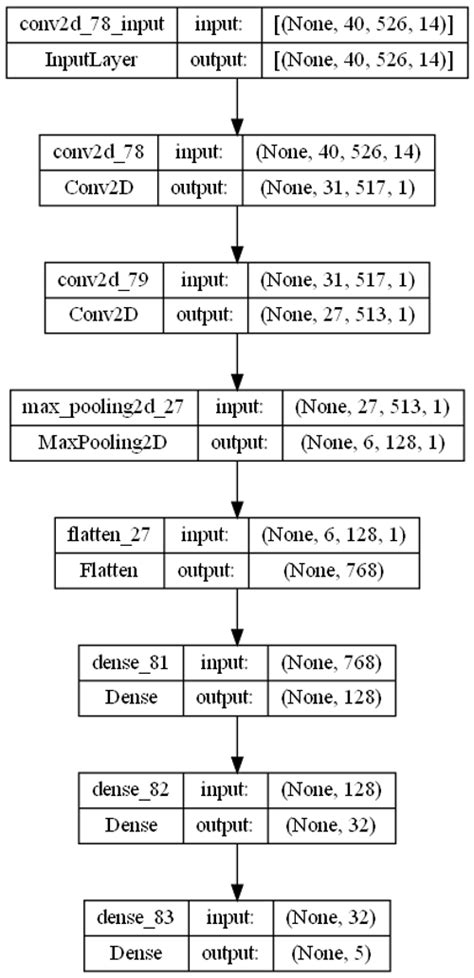 | conv2d_78_input | input: | [(None, 40, 526, 14)] |
|---|---|---|
| InputLayer | output: | [(None, 40, 526, 14)] |

| conv2d_78 | input: | (None, 40, 526, 14) |
|---|---|---|
| Conv2D | output: | (None, 31, 517, 1) |

| conv2d_79 | input: | (None, 31, 517, 1) |
|---|---|---|
| Conv2D | output: | (None, 27, 513, 1) |

| max_pooling2d_27 | input: | (None, 27, 513, 1) |
|---|---|---|
| MaxPooling2D | output: | (None, 6, 128, 1) |

| flatten_27 | input: | (None, 6, 128, 1) |
|---|---|---|
| Flatten | output: | (None, 768) |

| dense_81 | input: | (None, 768) |
|---|---|---|
| Dense | output: | (None, 128) |

| dense_82 | input: | (None, 128) |
|---|---|---|
| Dense | output: | (None, 32) |

| dense_83 | input: | (None, 32) |
|---|---|---|
| Dense | output: | (None, 5) |